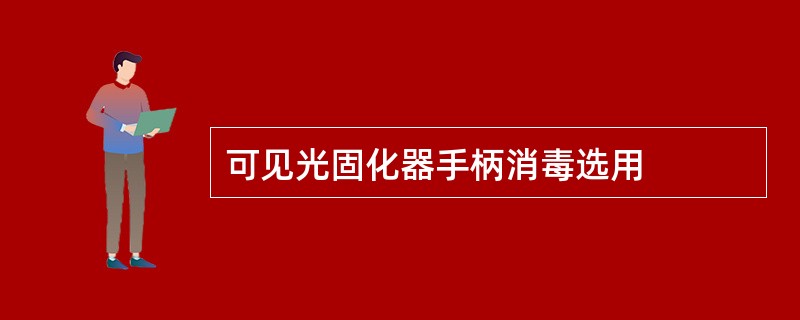 可见光固化器手柄消毒选用